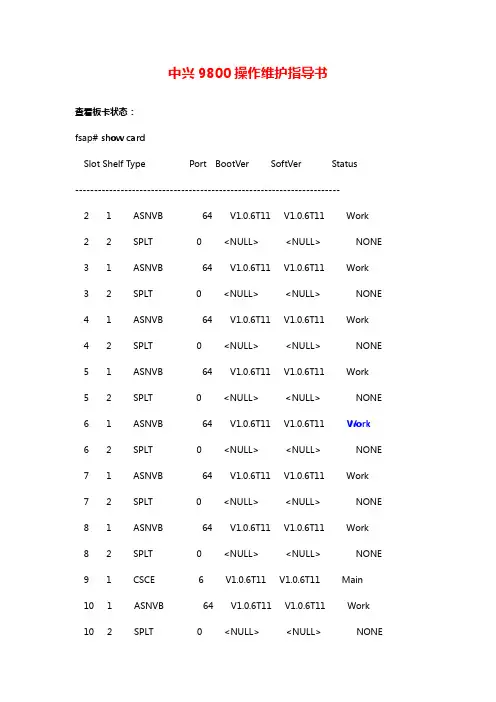 中兴 9800 操作维护指导书

查看板卡状态：

fsap# show card

Slot Shelf Type Port BootVer SoftVer Status

----------------------------------------------------------------------

2 1 ASNVB 64 V1.0.6T11 V1.0.6T11 Work

2 2 SPLT 0 <NULL> <NULL> NONE

3 1 ASNVB 64 V1.0.6T11 V1.0.6T11 Work

3 2 SPLT 0 <NULL> <NULL> NONE

4 1 ASNVB 64 V1.0.6T11 V1.0.6T11 Work

4 2 SPLT 0 <NULL> <NULL> NONE

5 1 ASNVB 64 V1.0.6T11 V1.0.6T11 Work

5 2 SPLT 0 <NULL> <NULL> NONE

6 1 ASNVB 64 V1.0.6T11 V1.0.6T11 Work

6 2 SPLT 0 <NULL> <NULL> NONE

7 1 ASNVB 64 V1.0.6T11 V1.0.6T11 Work

7 2 SPLT 0 <NULL> <NULL> NONE

8 1 ASNVB 64 V1.0.6T11 V1.0.6T11 Work

8 2 SPLT 0 <NULL> <NULL> NONE

9 1 CSCE 6 V1.0.6T11 V1.0.6T11 Main

10 1 ASNVB 64 V1.0.6T11 V1.0.6T11 Work

10 2 SPLT 0 <NULL> <NULL> NONE